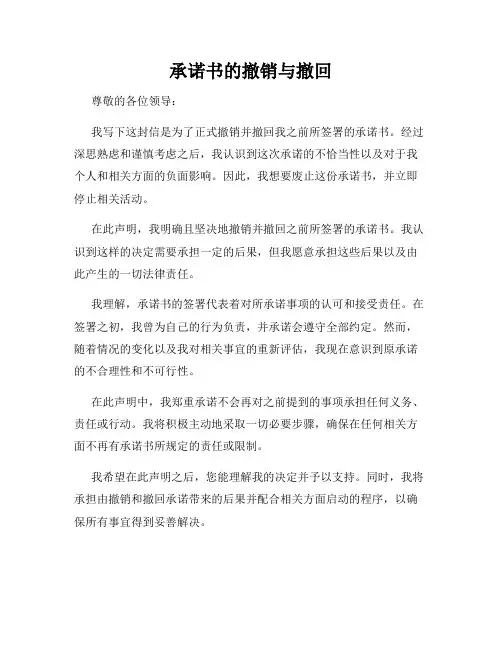 承诺书的撤销与撤回

尊敬的各位领导：

我写下这封信是为了正式撤销并撤回我之前所签署的承诺书。经过深思熟虑和谨慎考虑之后，我认识到这次承诺的不恰当性以及对于我个人和相关方面的负面影响。因此，我想要废止这份承诺书，并立即停止相关活动。

在此声明，我明确且坚决地撤销并撤回之前所签署的承诺书。我认识到这样的决定需要承担一定的后果，但我愿意承担这些后果以及由此产生的一切法律责任。

我理解，承诺书的签署代表着对所承诺事项的认可和接受责任。在签署之初，我曾为自己的行为负责，并承诺会遵守全部约定。然而，随着情况的变化以及我对相关事宜的重新评估，我现在意识到原承诺的不合理性和不可行性。

在此声明中，我郑重承诺不会再对之前提到的事项承担任何义务、责任或行动。我将积极主动地采取一切必要步骤，确保在任何相关方面不再有承诺书所规定的责任或限制。

我希望在此声明之后，您能理解我的决定并予以支持。同时，我将承担由撤销和撤回承诺带来的后果并配合相关方面启动的程序，以确保所有事宜得到妥善解决。